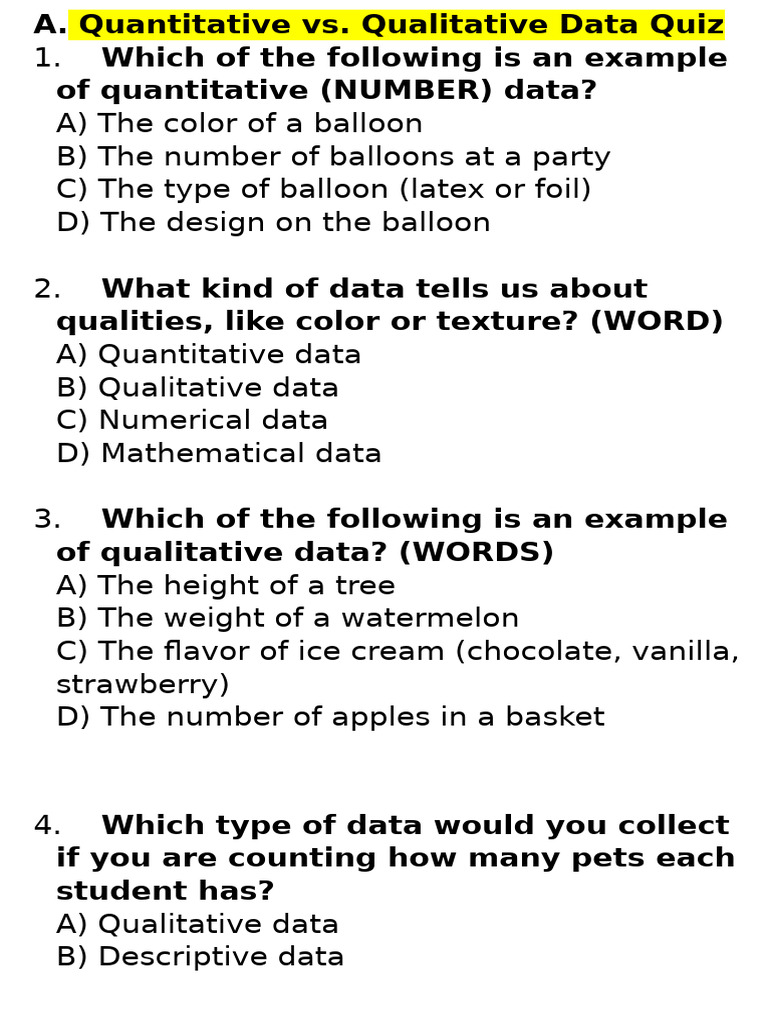 A. Quantitative vs. Qualitative Data Quiz

1. Which of the following is an example of quantitative (NUMBER) data?
A) The color of a balloon
B) The number of balloons at a party
C) The type of balloon (latex or foil)
D) The design on the balloon

2. What kind of data tells us about qualities, like color or texture? (WORD)
A) Quantitative data
B) Qualitative data
C) Numerical data
D) Mathematical data

3. Which of the following is an example of qualitative data? (WORDS)
A) The height of a tree
B) The weight of a watermelon
C) The flavor of ice cream (chocolate, vanilla, strawberry)
D) The number of apples in a basket

4. Which type of data would you collect if you are counting how many pets each student has?
A) Qualitative data
B) Descriptive data